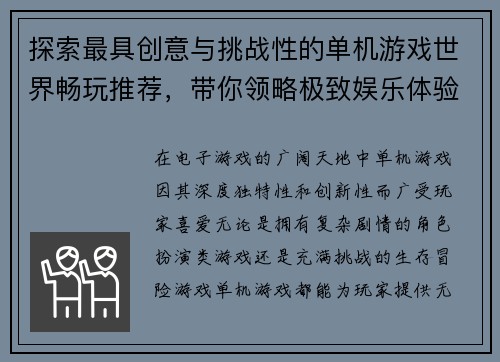 探索最具创意与挑战性的单机游戏世界畅玩推荐，带你领略极致娱乐体验

在电子游戏的广阔天地中单机游戏因其深度独特性和创新性而广受玩家喜爱无论是拥有复杂剧情的角色扮演类游戏还是充满挑战的生存冒险游戏单机游戏都能为玩家提供无